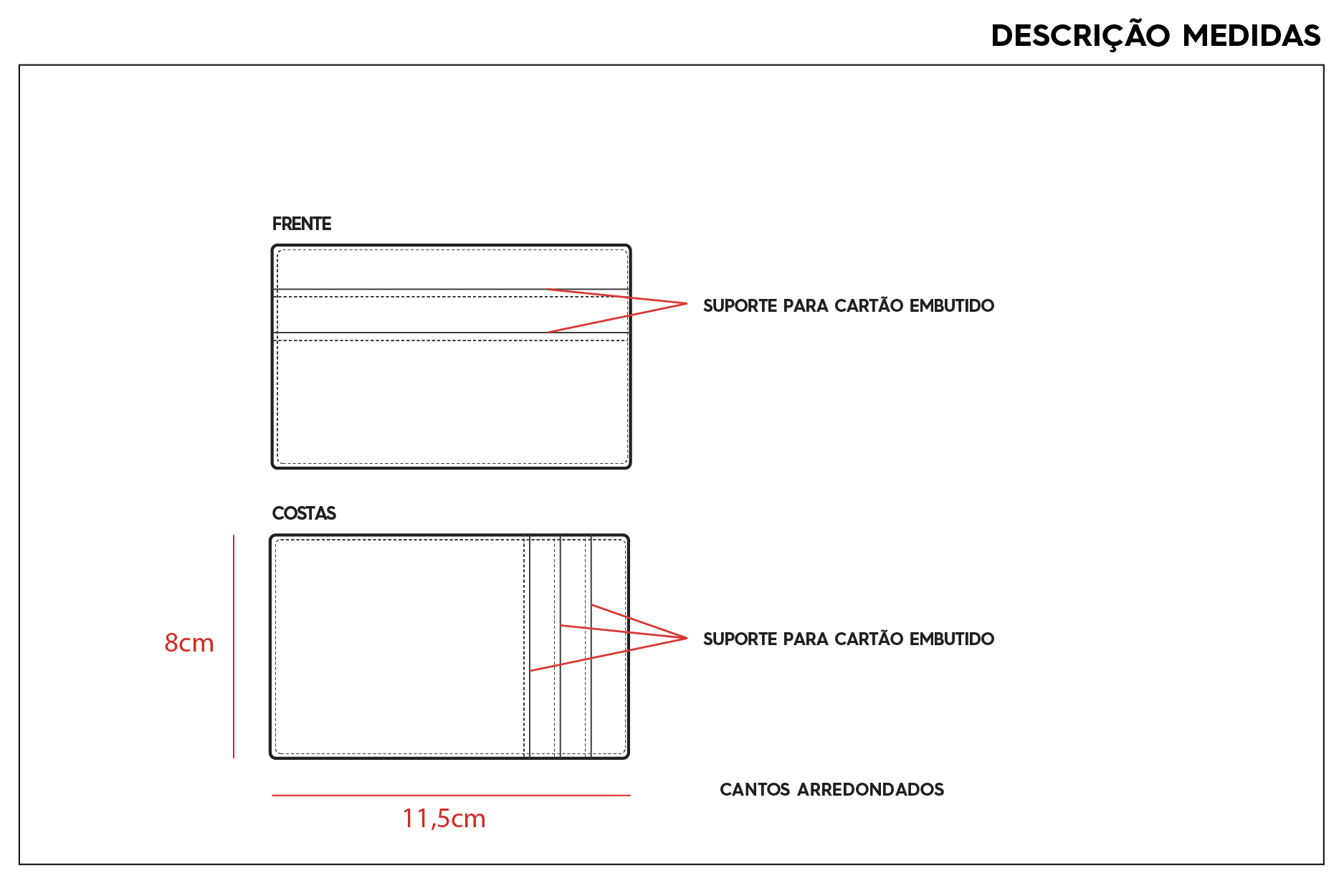 DESCRIÇÃO MEDIDAS

FRENTE

SUPORTE PARA CARTÃO EMBUTIDO

COSTAS

8cm

SUPORTE PARA CARTÃO EMBUTIDO

CANTOS ARREDONDADOS

11,5cm